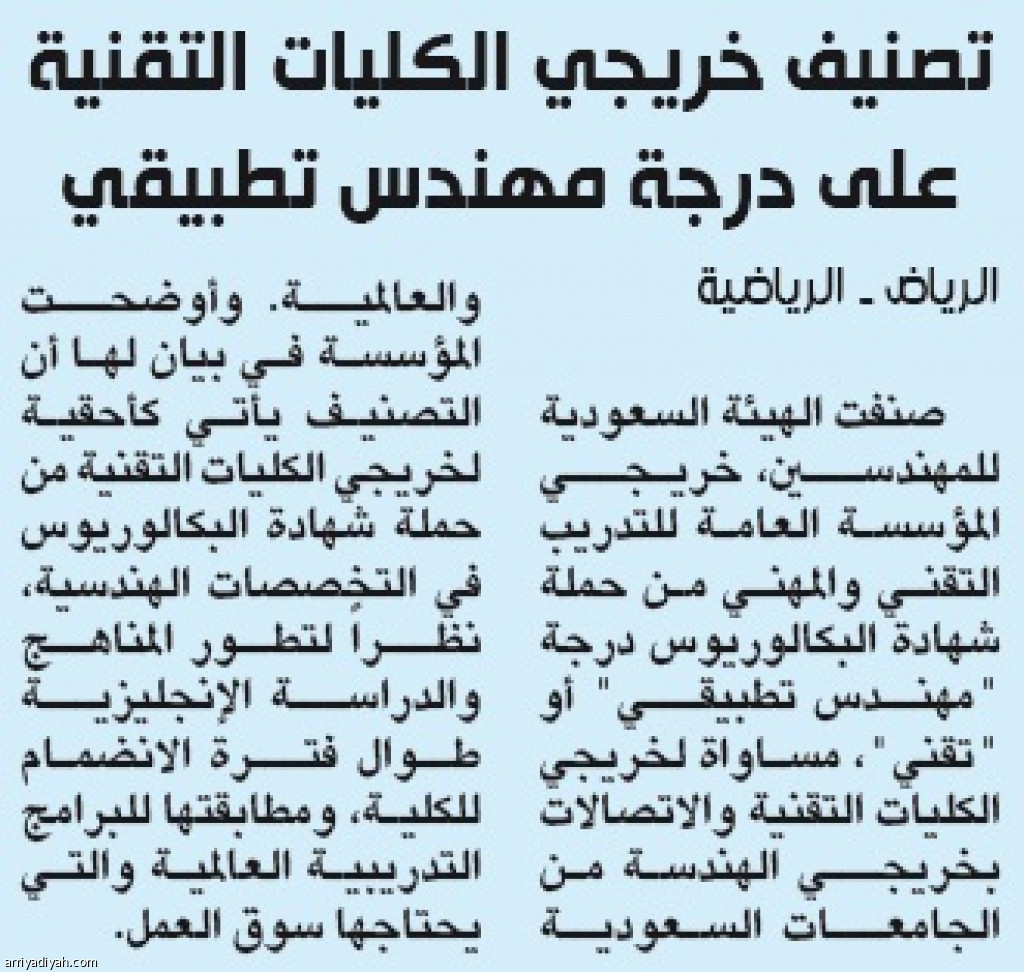 تصنيف خريجي الكليات التقنية على درجة مهندس تطبيقي

الرياض ـ الرياضية

صنفت الهيئة السعودية للمهندسين، خريجي المؤسسة العامة للتدريب التقني والمهني من حملة شهادة البكالوريوس درجة "مهندس تطبيقي" أو "تقني"، مساواة لخريجي الكليات التقنية والاتصالات بخريجي الهندسة من الجامعات السعودية

والعالمية. وأوضحت المؤسسة في بيان لها أن التصنيف يأتي كأحقية لخريجي الكليات التقنية من حملة شهادة البكالوريوس في التخصصات الهندسية، نظراً لتطور المناهج والدراسة الإنجليزية طوال فترة الانضمام للكلية، ومطابقتها للبرامج التدريبية العالمية والتي يحتاجها سوق العمل.

arriyadiyah.com